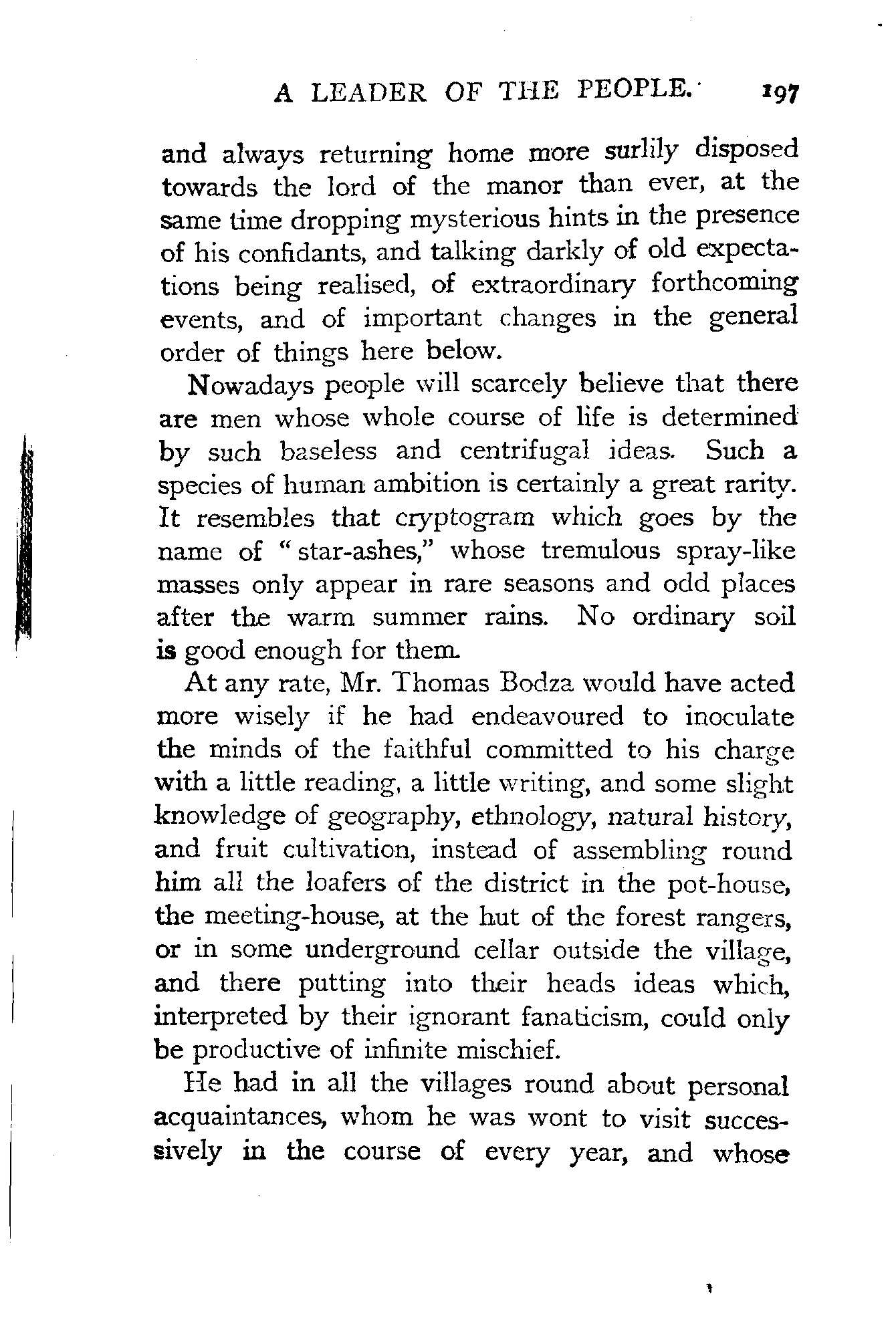 A LEADER OF THE PEOPLE. 197

and always returning home more surlily disposed towards the lord of the manor than ever, at the same time dropping mysterious hints in the presence of his confidants, and talking darkly of old expectations being realised, of extraordinary forthcoming events, and of important changes in the general order of things here below.

Nowadays people will scarcely believe that there are men whose whole course of life is determined by such baseless and centrifugal ideas. Such a species of human ambition is certainly a great rarity. It resembles that cryptogram which goes by the name of "star-ashes," whose tremulous spray-like masses only appear in rare seasons and odd places after the warm summer rains. No ordinary soil is good enough for them.

At any rate, Mr. Thomas Bodza would have acted more wisely if he had endeavoured to inoculate the minds of the faithful committed to his charge with a little reading, a little writing, and some slight knowledge of geography, ethnology, natural history, and fruit cultivation, instead of assembling round him all the loafers of the district in the pot-house, the meeting-house, at the hut of the forest rangers, or in some underground cellar outside the village, and there putting into their heads ideas which, interpreted by their ignorant fanaticism, could only be productive of infinite mischief.

He had in all the villages round about personal acquaintances, whom he was wont to visit successively in the course of every year, and whose